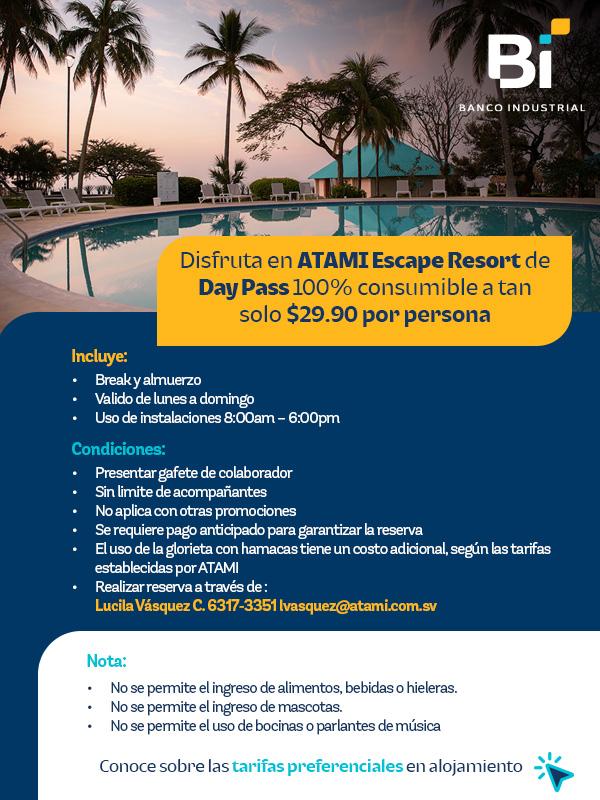 Bi
BANCO INDUSTRIAL

Disfruta en ATAMI Escape Resort de Day Pass 100% consumible a tan solo $29.90 por persona

Incluye:
• Break y almuerzo
• Valido de lunes a domingo
• Uso de instalaciones 8:00am – 6:00pm

Condiciones:
• Presentar gafete de colaborador
• Sin limite de acompañantes
• No aplica con otras promociones
• Se requiere pago anticipado para garantizar la reserva
• El uso de la glorieta con hamacas tiene un costo adicional, según las tarifas establecidas por ATAMI
• Realizar reserva a través de :
Lucila Vásquez C. 6317-3351 lvasquez@atami.com.sv

Nota:
• No se permite el ingreso de alimentos, bebidas o hieleras.
• No se permite el ingreso de mascotas.
• No se permite el uso de bocinas o parlantes de música

Conoce sobre las tarifas preferenciales en alojamiento